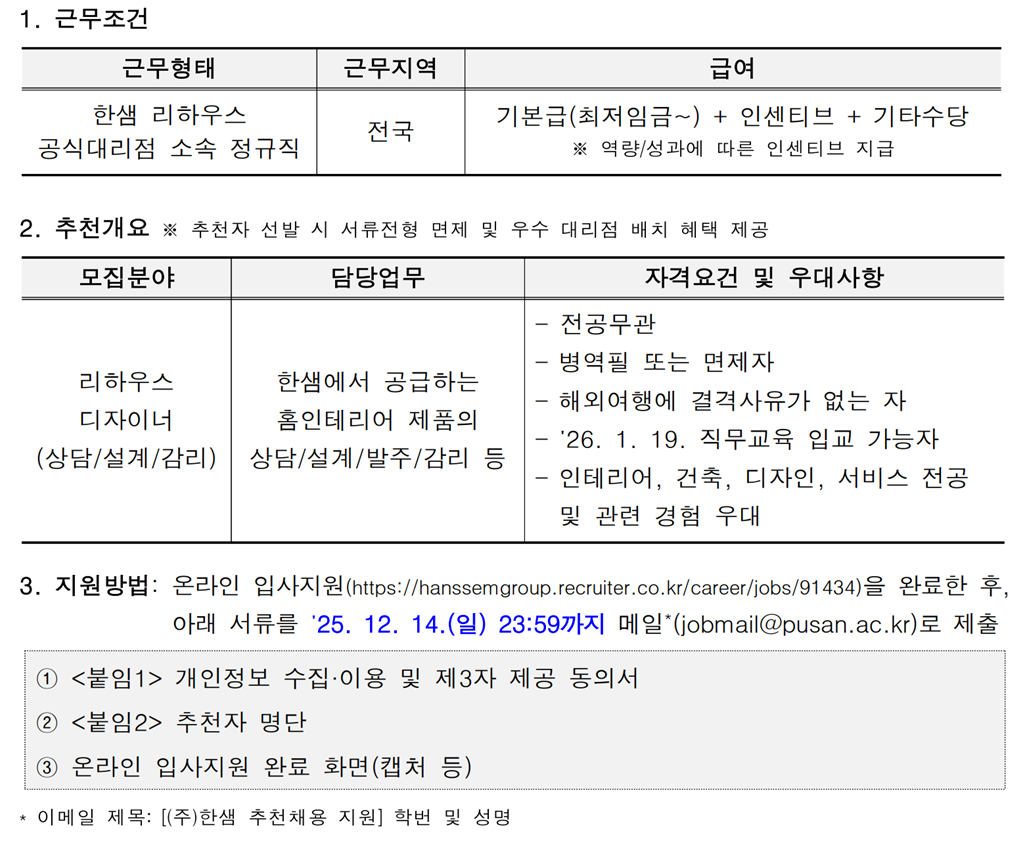 1. 근무조건

| 근무형태 | 근무지역 | 급여 |
|---|---|---|
| 한샘 리하우스 공식대리점 소속 정규직 | 전국 | 기본급(최저임금~) + 인센티브 + 기타수당 ※ 역량/성과에 따른 인센티브 지급 |

2. 추천개요 ※ 추천자 선발 시 서류전형 면제 및 우수 대리점 배치 혜택 제공

| 모집분야 | 담당업무 | 자격요건 및 우대사항 |
|---|---|---|
| 리하우스 디자이너 (상담/설계/감리) | 한샘에서 공급하는 홈인테리어 제품의 상담/설계/발주/감리 등 | - 전공무관 - 병역필 또는 면제자 - 해외여행에 결격사유가 없는 자 - '26. 1. 19. 직무교육 입교 가능자 - 인테리어, 건축, 디자인, 서비스 전공 및 관련 경험 우대 |

3. 지원방법: 온라인 입사지원(https://hanssemgroup.recruiter.co.kr/career/jobs/91434)을 완료한 후, 아래 서류를 '25. 12. 14.(일) 23:59까지 메일*(jobmail@pusan.ac.kr)로 제출

① <붙임1> 개인정보 수집·이용 및 제3자 제공 동의서

② <붙임2> 추천자 명단

③ 온라인 입사지원 완료 화면(캡처 등)

* 이메일 제목: [(주)한샘 추천채용 지원] 학번 및 성명